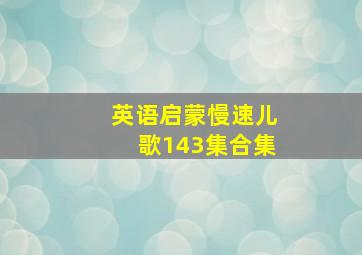 英语启蒙慢速儿歌143集合集